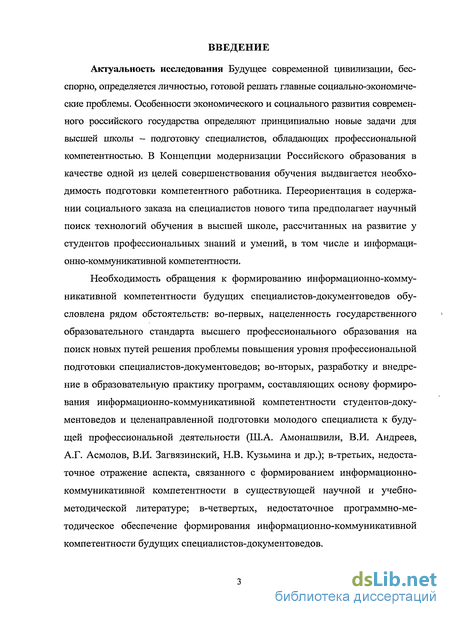 ВВЕДЕНИЕ

Актуальность исследования Будущее современной цивилизации, бесспорно, определяется личностью, готовой решать главные социально-экономические проблемы. Особенности экономического и социального развития современного российского государства определяют принципиально новые задачи для высшей школы – подготовку специалистов, обладающих профессиональной компетентностью. В Концепции модернизации Российского образования в качестве одной из целей совершенствования обучения выдвигается необходимость подготовки компетентного работника. Переориентация в содержании социального заказа на специалистов нового типа предполагает научный поиск технологий обучения в высшей школе, рассчитанных на развитие у студентов профессиональных знаний и умений, в том числе и информационно-коммуникативной компетентности.

Необходимость обращения к формированию информационно-коммуникативной компетентности будущих специалистов-документоведов обусловлена рядом обстоятельств: во-первых, нацеленность государственного образовательного стандарта высшего профессионального образования на поиск новых путей решения проблемы повышения уровня профессиональной подготовки специалистов-документоведов; во-вторых, разработку и внедрение в образовательную практику программ, составляющих основу формирования информационно-коммуникативной компетентности студентов-документоведов и целенаправленной подготовки молодого специалиста к будущей профессиональной деятельности (Ш.А. Амонашвили, В.И. Андреев, А.Г. Асмолов, В.И. Загвязинский, Н.В. Кузьмина и др.); в-третьих, недостаточное отражение аспекта, связанного с формированием информационно-коммуникативной компетентности в существующей научной и учебно-методической литературе; в-четвертых, недостаточное программно-методическое обеспечение формирования информационно-коммуникативной компетентности будущих специалистов-документоведов.

3

dsLib.net
библиотека диссертаций